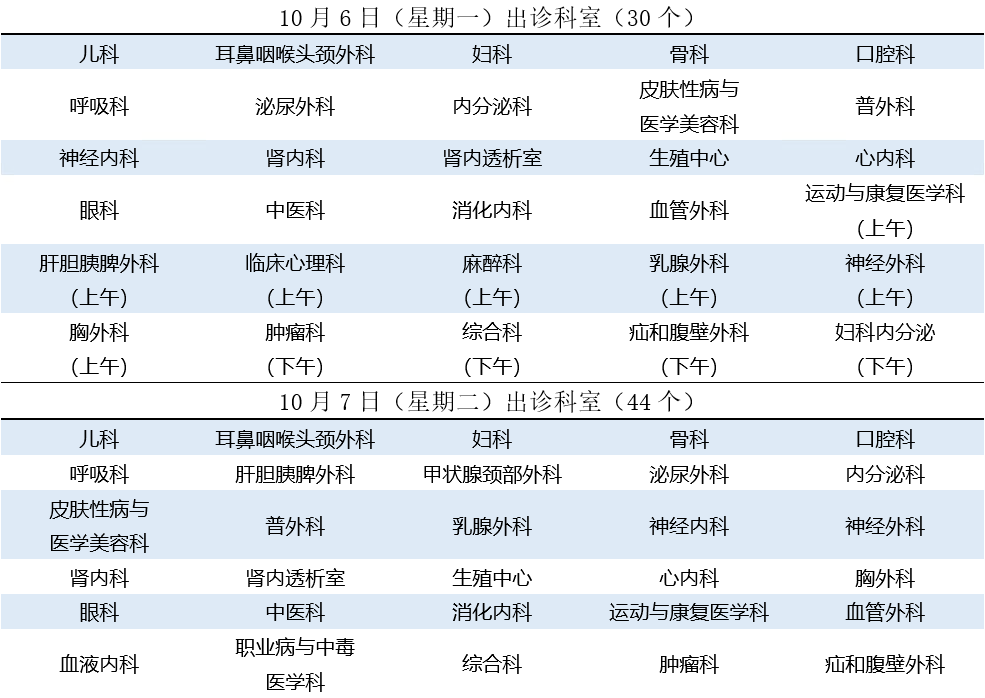 10 月 6 日（星期一）出诊科室（30 个）

| 儿科 | 耳鼻咽喉头颈外科 | 妇科 | 骨科 | 口腔科 |
|---|---|---|---|---|
| 呼吸科 | 泌尿外科 | 内分泌科 | 皮肤性病与医学美容科 | 普外科 |
| 神经内科 | 肾内科 | 肾内透析室 | 生殖中心 | 心内科 |
| 眼科 | 中医科 | 消化内科 | 血管外科 | 运动与康复医学科（上午） |
| 肝胆胰脾外科（上午） | 临床心理科（上午） | 麻醉科（上午） | 乳腺外科（上午） | 神经外科（上午） |
| 胸外科（上午） | 肿瘤科（下午） | 综合科（下午） | 疝和腹壁外科（下午） | 妇科内分泌（下午） |

10 月 7 日（星期二）出诊科室（44 个）

| 儿科 | 耳鼻咽喉头颈外科 | 妇科 | 骨科 | 口腔科 |
|---|---|---|---|---|
| 呼吸科 | 肝胆胰脾外科 | 甲状腺颈部外科 | 泌尿外科 | 内分泌科 |
| 皮肤性病与医学美容科 | 普外科 | 乳腺外科 | 神经内科 | 神经外科 |
| 肾内科 | 肾内透析室 | 生殖中心 | 心内科 | 胸外科 |
| 眼科 | 中医科 | 消化内科 | 运动与康复医学科 | 血管外科 |
| 血液内科 | 职业病与中毒医学科 | 综合科 | 肿瘤科 | 疝和腹壁外科 |